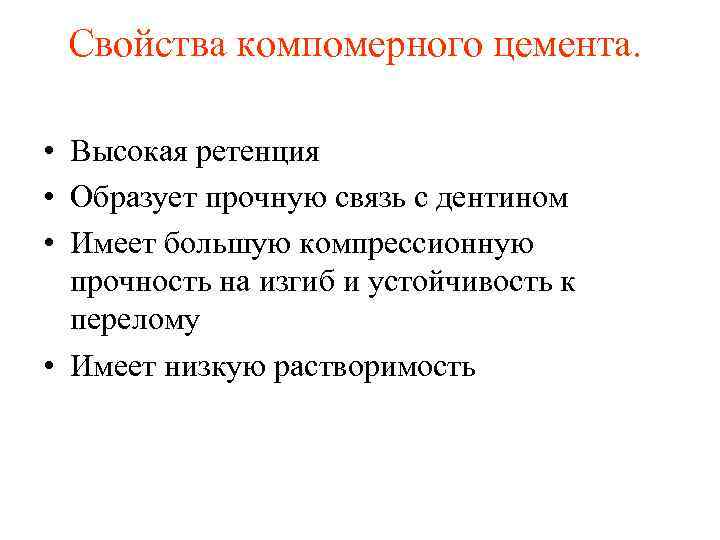 Свойства компомерного цемента.

• Высокая ретенция
• Образует прочную связь с дентином
• Имеет большую компрессионную прочность на изгиб и устойчивость к перелому
• Имеет низкую растворимость